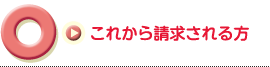 これから請求される方